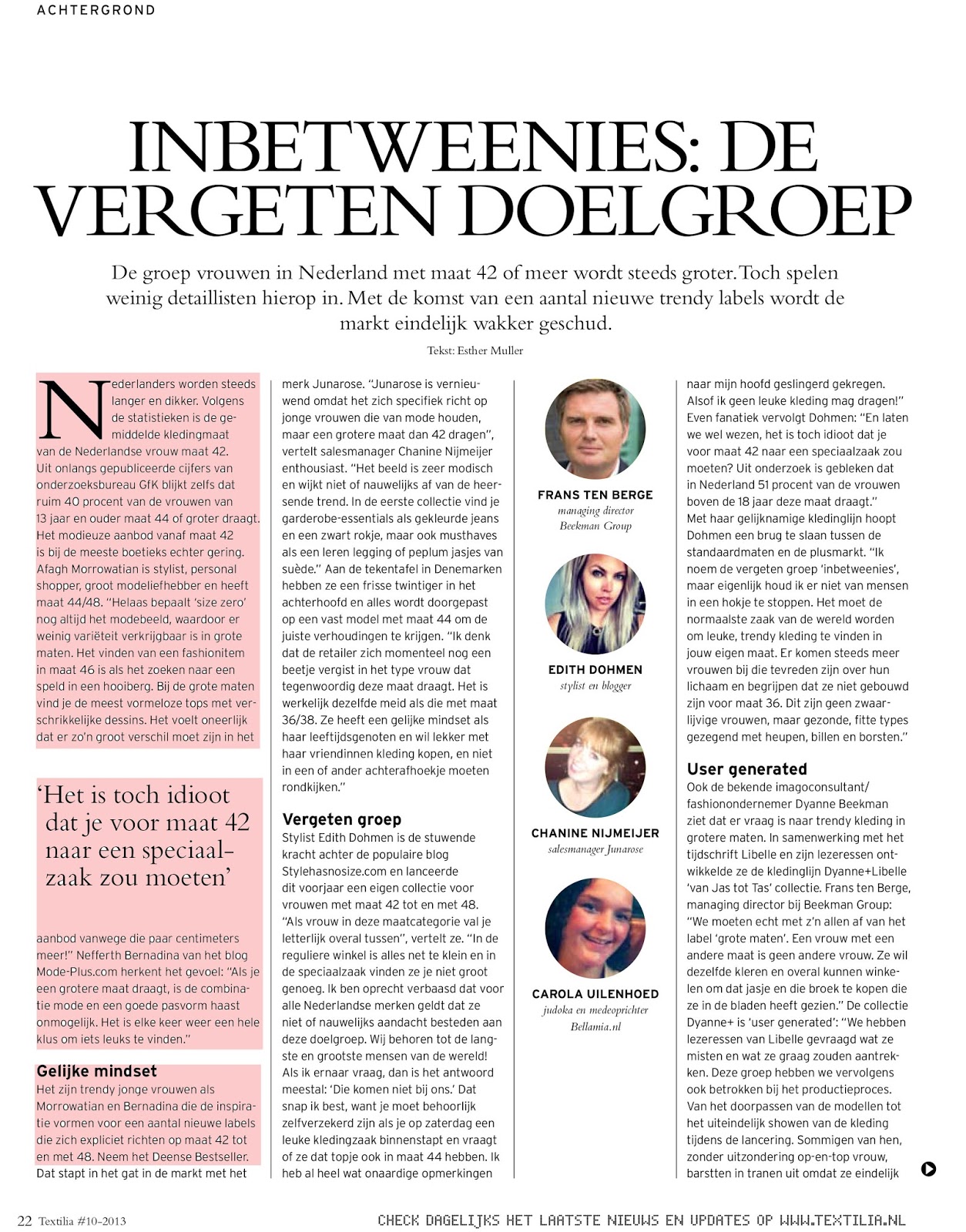 ACHTERGROND

INBETWEENIES: DE VERGETEN DOELGROEP

De groep vrouwen in Nederland met maat 42 of meer wordt steeds groter. Toch spelen weinig detaillisten hierop in. Met de komst van een aantal nieuwe trendy labels wordt de markt eindelijk wakker geschud.

Tekst: Esther Muller

Nederlanders worden steeds langer en dikker. Volgens de statistieken is de gemiddelde kledingmaat van de Nederlandse vrouw maat 42. Uit onlangs gepubliceerde cijfers van onderzoeksbureau GfK blijkt zelfs dat ruim 40 procent van de vrouwen van 13 jaar en ouder maat 44 of groter draagt. Het modieuze aanbod vanaf maat 42 is bij de meeste boetieks echter gering. Afagh Morrowatian is stylist, personal shopper, groot modeliefhebber en heeft maat 44/48. "Helaas bepaalt 'size zero' nog altijd het modebeeld, waardoor er weinig variëteit verkrijgbaar is in grote maten. Het vinden van een fashionitem in maat 46 is als het zoeken naar een speld in een hooiberg. Bij de grote maten vind je de meest vormeloze tops met verschrikkelijke dessins. Het voelt oneerlijk dat er zo'n groot verschil moet zijn in het

'Het is toch idioot dat je voor maat 42 naar een speciaalzaak zou moeten'

aanbod vanwege die paar centimeters meer!" Nefferth Bernadina van het blog Mode-Plus.com herkent het gevoel: "Als je een grotere maat draagt, is de combinatie mode en een goede pasvorm haast onmogelijk. Het is elke keer weer een hele klus om iets leuks te vinden."

Gelijke mindset
Het zijn trendy jonge vrouwen als Morrowatian en Bernadina die de inspiratie vormen voor een aantal nieuwe labels die zich expliciet richten op maat 42 tot en met 48. Neem het Deense Bestseller. Dat stapt in het gat in de markt met het merk Junarose. "Junarose is vernieuwend omdat het zich specifiek richt op jonge vrouwen die van mode houden, maar een grotere maat dan 42 dragen", vertelt salesmanager Chanine Nijmeijer enthousiast. "Het beeld is zeer modisch en wijkt niet of nauwelijks af van de heersende trend. In de eerste collectie vind je garderobe-essentials als gekleurde jeans en een zwart rokje, maar ook musthaves als een leren legging of peplum jasjes van suède." Aan de tekentafel in Denemarken hebben ze een frisse twintiger in het achterhoofd en alles wordt doorgepast op een vast model met maat 44 om de juiste verhoudingen te krijgen. "Ik denk dat de retailer zich momenteel nog een beetje vergist in het type vrouw dat tegenwoordig deze maat draagt. Het is werkelijk dezelfde meid als die met maat 36/38. Ze heeft een gelijke mindset als haar leeftijdsgenoten en wil lekker met haar vriendinnen kleding kopen, en niet in een of ander achterafhoekje moeten rondkijken."

Vergeten groep
Stylist Edith Dohmen is de stuwende kracht achter de populaire blog Stylehasnosize.com en lanceerde dit voorjaar een eigen collectie voor vrouwen met maat 42 tot en met 48. "Als vrouw in deze maatcategorie val je letterlijk overal tussen", vertelt ze. "In de reguliere winkel is alles net te klein en in de speciaalzaak vinden ze je niet groot genoeg. Ik ben oprecht verbaasd dat voor alle Nederlandse merken geldt dat ze niet of nauwelijks aandacht besteden aan deze doelgroep. Wij behoren tot de langste en grootste mensen van de wereld! Als ik ernaar vraag, dan is het antwoord meestal: 'Die komen niet bij ons.' Dat snap ik best, want je moet behoorlijk zelfverzekerd zijn als je op zaterdag een leuke kledingzaak binnenstapt en vraagt of ze dat topje ook in maat 44 hebben. Ik heb al heel wat onaardige opmerkingen

FRANS TEN BERGE
managing director Beekman Group

EDITH DOHMEN
stylist en blogger

CHANINE NIJMEIJER
salesmanager Junarose

CAROLA UILENHOED
judoka en medeoprichter Bellamia.nl

naar mijn hoofd geslingerd gekregen. Alsof ik geen leuke kleding mag dragen!" Even fanatiek vervolgt Dohmen: "En laten we wel wezen, het is toch idioot dat je voor maat 42 naar een speciaalzaak zou moeten? Uit onderzoek is gebleken dat in Nederland 51 procent van de vrouwen boven de 18 jaar deze maat draagt." Met haar gelijknamige kledinglijn hoopt Dohmen een brug te slaan tussen de standaardmaten en de plusmarkt. "Ik noem de vergeten groep 'inbetweenies', maar eigenlijk houd ik er niet van mensen in een hokje te stoppen. Het moet de normaalste zaak van de wereld worden om leuke, trendy kleding te vinden in jouw eigen maat. Er komen steeds meer vrouwen bij die tevreden zijn over hun lichaam en begrijpen dat ze niet gebouwd zijn voor maat 36. Dit zijn geen zwaarlijvige vrouwen, maar gezonde, fitte types gezegend met heupen, billen en borsten."

User generated
Ook de bekende imagoconsultant/fashionondernemer Dyanne Beekman ziet dat er vraag is naar trendy kleding in grotere maten. In samenwerking met het tijdschrift Libelle en zijn lezeressen ontwikkelde ze de kledinglijn Dyanne+Libelle 'van Jas tot Tas' collectie. Frans ten Berge, managing director bij Beekman Group: "We moeten echt met z'n allen af van het label 'grote maten'. Een vrouw met een andere maat is geen andere vrouw. Ze wil dezelfde kleren en overal kunnen winkelen om dat jasje en die broek te kopen die ze in de bladen heeft gezien." De collectie Dyanne+ is 'user generated': "We hebben lezeressen van Libelle gevraagd wat ze misten en wat ze graag zouden aantrekken. Deze groep hebben we vervolgens ook betrokken bij het productieproces. Van het doorpassen van de modellen tot het uiteindelijk showen van de kleding tijdens de lancering. Sommigen van hen, zonder uitzondering op-en-top vrouw, barstten in tranen uit omdat ze eindelijk

22 Textilia #10-2013

CHECK DAGELIJKS HET LAATSTE NIEUWS EN UPDATES OP WWW.TEXTILIA.NL